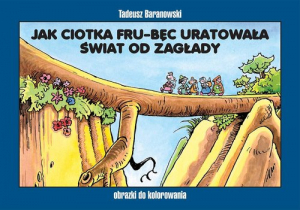 Tadeusz Baranowski

JAK CIOTKA FRU-BĘC URATOWAŁA ŚWIAT OD ZAGŁADY

obrazki do kolorowania